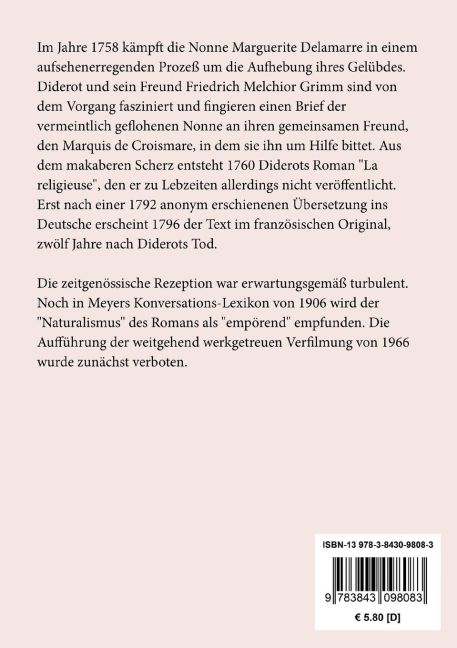 Im Jahre 1758 kämpft die Nonne Marguerite Delamarre in einem aufsehenerregenden Prozeß um die Aufhebung ihres Gelübdes. Diderot und sein Freund Friedrich Melchior Grimm sind von dem Vorgang fasziniert und fingieren einen Brief der vermeintlich geflohenen Nonne an ihren gemeinsamen Freund, den Marquis de Croismare, in dem sie ihn um Hilfe bittet. Aus dem makaberen Scherz entsteht 1760 Diderots Roman "La religieuse", den er zu Lebzeiten allerdings nicht veröffentlicht. Erst nach einer 1792 anonym erschienenen Übersetzung ins Deutsche erscheint 1796 der Text im französischen Original, zwölf Jahre nach Diderots Tod.

Die zeitgenössische Rezeption war erwartungsgemäß turbulent. Noch in Meyers Konversations-Lexikon von 1906 wird der "Naturalismus" des Romans als "empörend" empfunden. Die Aufführung der weitgehend werkgetreuen Verfilmung von 1966 wurde zunächst verboten.

ISBN-13 978-3-8430-9808-3

9 783843 098083

€ 5.80 [D]